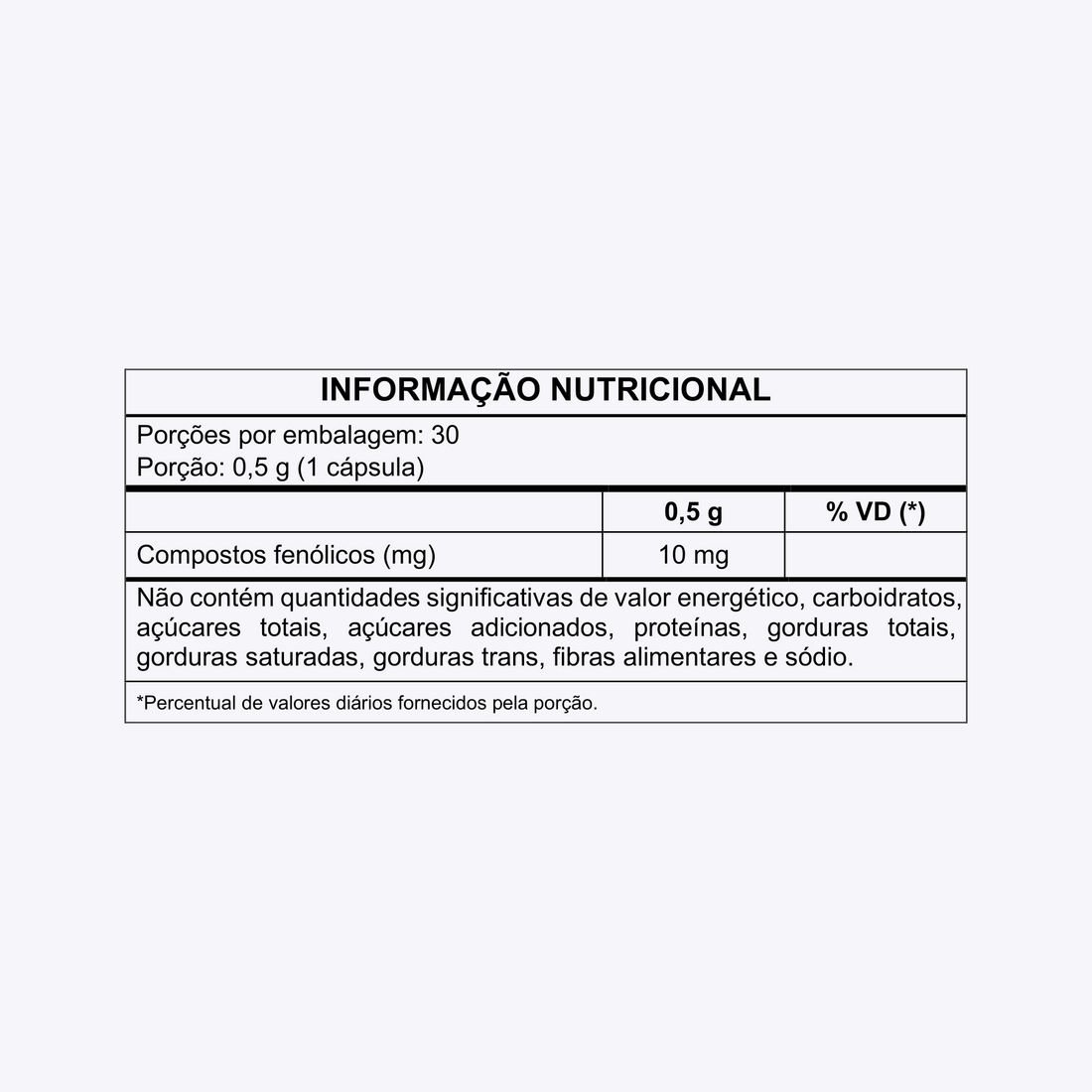 INFORMAÇÃO NUTRICIONAL

Porções por embalagem: 30
Porção: 0,5 g (1 cápsula)

|  | 0,5 g | % VD (*) |
|---|---|---|
| Compostos fenólicos (mg) | 10 mg |  |

Não contém quantidades significativas de valor energético, carboidratos, açúcares totais, açúcares adicionados, proteínas, gorduras totais, gorduras saturadas, gorduras trans, fibras alimentares e sódio.

*Percentual de valores diários fornecidos pela porção.